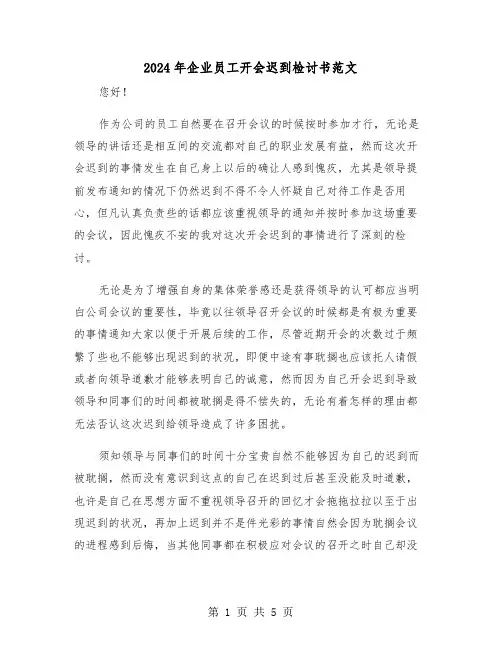 2024年企业员工开会迟到检讨书范文

您好！

作为公司的员工自然要在召开会议的时候按时参加才行，无论是领导的讲话还是相互间的交流都对自己的职业发展有益，然而这次开会迟到的事情发生在自己身上以后的确让人感到愧疚，尤其是领导提前发布通知的情况下仍然迟到不得不令人怀疑自己对待工作是否用心，但凡认真负责些的话都应该重视领导的通知并按时参加这场重要的会议，因此愧疚不安的我对这次开会迟到的事情进行了深刻的检讨。

无论是为了增强自身的集体荣誉感还是获得领导的认可都应当明白公司会议的重要性，毕竟以往领导召开会议的时候都是有极为重要的事情通知大家以便于开展后续的工作，尽管近期开会的次数过于频繁了些也不能够出现迟到的状况，即便中途有事耽搁也应该托人请假或者向领导道歉才能够表明自己的诚意，然而因为自己开会迟到导致领导和同事们的时间都被耽搁是得不偿失的，无论有着怎样的理由都无法否认这次迟到给领导造成了许多困扰。

须知领导与同事们的时间十分宝贵自然不能够因为自己的迟到而被耽搁，然而没有意识到这点的自己在迟到过后甚至没能及时道歉，也许是自己在思想方面不重视领导召开的回忆才会拖拖拉拉以至于出现迟到的状况，再加上迟到并不是件光彩的事情自然会因为耽搁会议的进程感到后悔，当其他同事都在积极应对会议的召开之时自己却没

第 1 页 共 5 页